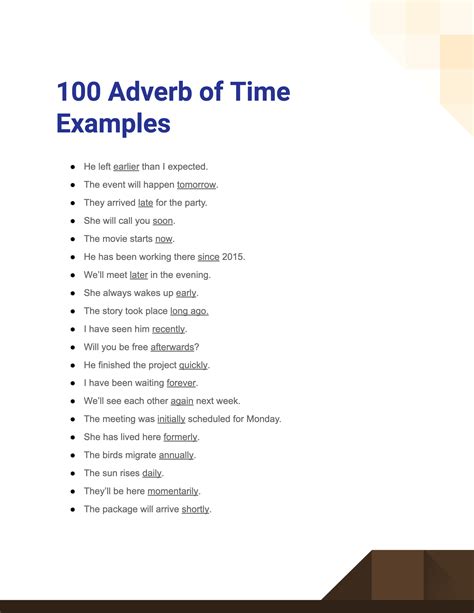 100 Adverb of Time Examples

- He left earlier than I expected.
- The event will happen tomorrow.
- They arrived late for the party.
- She will call you soon.
- The movie starts now.
- He has been working there since 2015.
- We'll meet later in the evening.
- She always wakes up early.
- The story took place long ago.
- I have seen him recently.
- Will you be free afterwards?
- He finished the project quickly.
- I have been waiting forever.
- We'll see each other again next week.
- The meeting was initially scheduled for Monday.
- She has lived here formerly.
- The birds migrate annually.
- The sun rises daily.
- They'll be here momentarily.
- The package will arrive shortly.